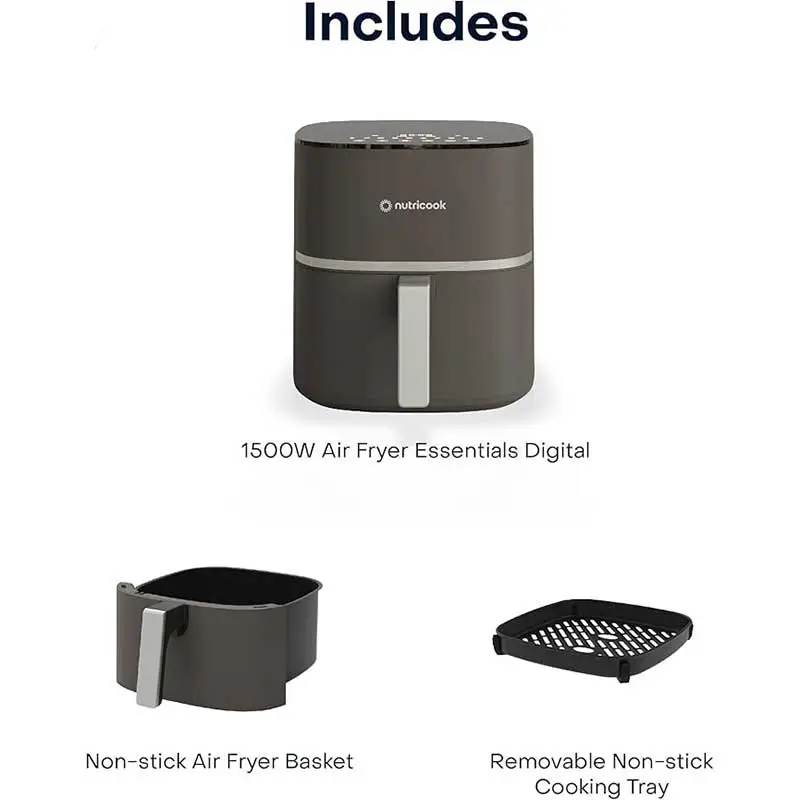 Includes

nutricook

1500W Air Fryer Essentials Digital

Non-stick Air Fryer Basket

Removable Non-stick Cooking Tray